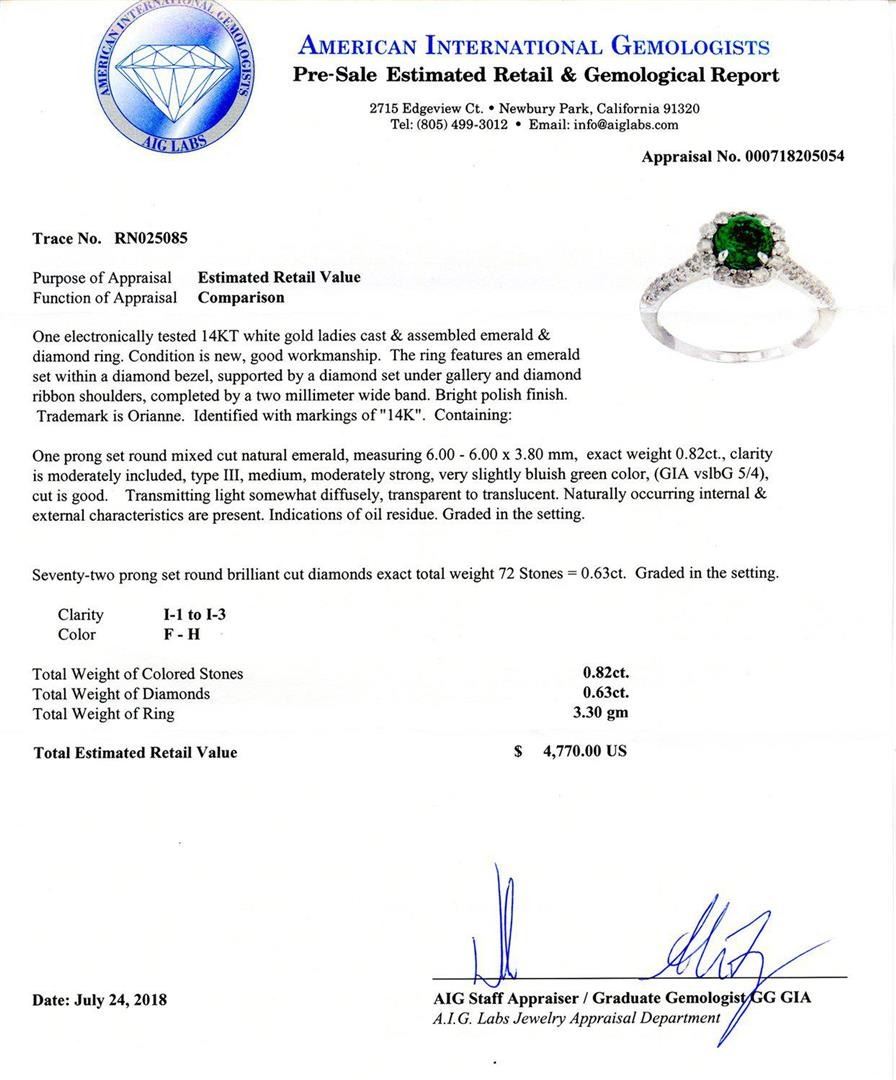 AMERICAN INTERNATIONAL GEMOLOGISTS
AIG LABS

AMERICAN INTERNATIONAL GEMOLOGISTS
Pre-Sale Estimated Retail & Gemological Report

2715 Edgeview Ct. • Newbury Park, California 91320
Tel: (805) 499-3012 • Email: info@aiglabs.com

Appraisal No. 000718205054

Trace No. RN025085

Purpose of Appraisal Estimated Retail Value
Function of Appraisal Comparison

One electronically tested 14KT white gold ladies cast & assembled emerald & diamond ring. Condition is new, good workmanship. The ring features an emerald set within a diamond bezel, supported by a diamond set under gallery and diamond ribbon shoulders, completed by a two millimeter wide band. Bright polish finish. Trademark is Orianne. Identified with markings of "14K". Containing:

One prong set round mixed cut natural emerald, measuring 6.00 - 6.00 x 3.80 mm, exact weight 0.82ct., clarity is moderately included, type III, medium, moderately strong, very slightly bluish green color, (GIA vslbG 5/4), cut is good. Transmitting light somewhat diffusely, transparent to translucent. Naturally occurring internal & external characteristics are present. Indications of oil residue. Graded in the setting.

Seventy-two prong set round brilliant cut diamonds exact total weight 72 Stones = 0.63ct. Graded in the setting.

Clarity I-1 to I-3
Color F - H

Total Weight of Colored Stones 0.82ct.
Total Weight of Diamonds 0.63ct.
Total Weight of Ring 3.30 gm

Total Estimated Retail Value $ 4,770.00 US

Date: July 24, 2018

AIG Staff Appraiser / Graduate Gemologist GG GIA
A.I.G. Labs Jewelry Appraisal Department